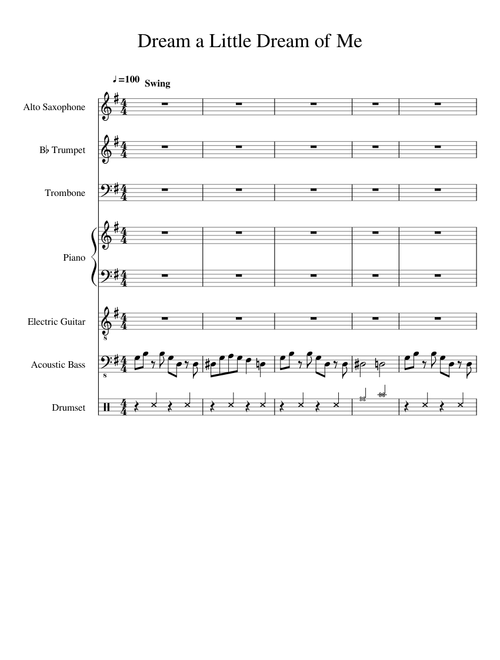 Dream a Little Dream of Me

♩=100 Swing

Alto Saxophone

B♭ Trumpet

Trombone

Piano

Electric Guitar

Acoustic Bass

Drumset